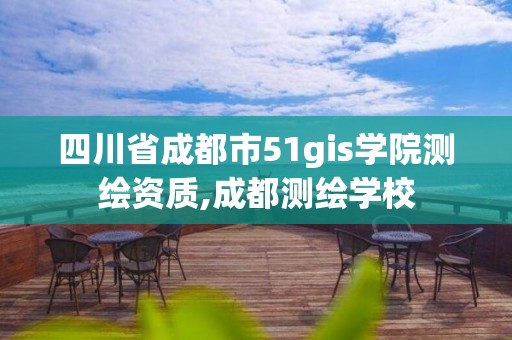 四川省成都市51gis学院测绘资质,成都测绘学校